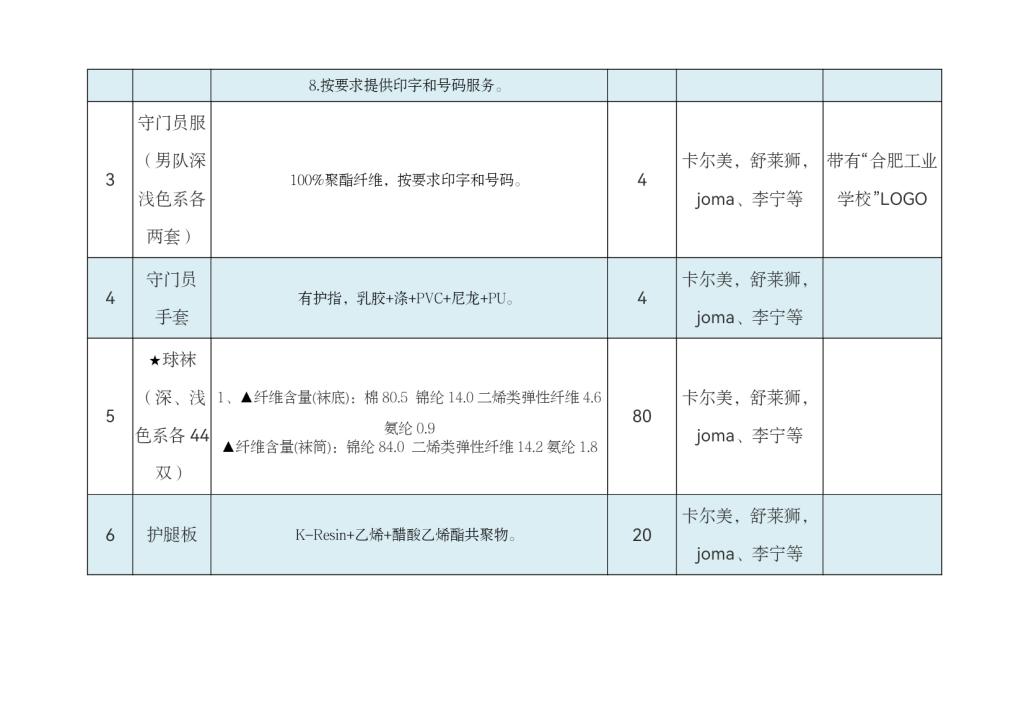 |  |  | 8.按要求提供印字和号码服务。 |  |  |  |
|---|---|---|---|---|---|
| 3 | 守门员服（男队深浅色系各两套） | 100%聚酯纤维，按要求印字和号码。 | 4 | 卡尔美，舒莱狮，joma、李宁等 | 带有“合肥工业学校”LOGO |
| 4 | 守门员手套 | 有护指，乳胶+涤+PVC+尼龙+PU。 | 4 | 卡尔美，舒莱狮，joma、李宁等 |  |
| 5 | ★球袜（深、浅色系各 44 双） | 1、▲纤维含量(袜底)：棉 80.5 锦纶 14.0 二烯类弹性纤维 4.6 氨纶 0.9 ▲纤维含量(袜筒)：锦纶 84.0 二烯类弹性纤维 14.2 氨纶 1.8 | 80 | 卡尔美，舒莱狮，joma、李宁等 |  |
| 6 | 护腿板 | K-Resin+乙烯+醋酸乙烯酯共聚物。 | 20 | 卡尔美，舒莱狮，joma、李宁等 |  |